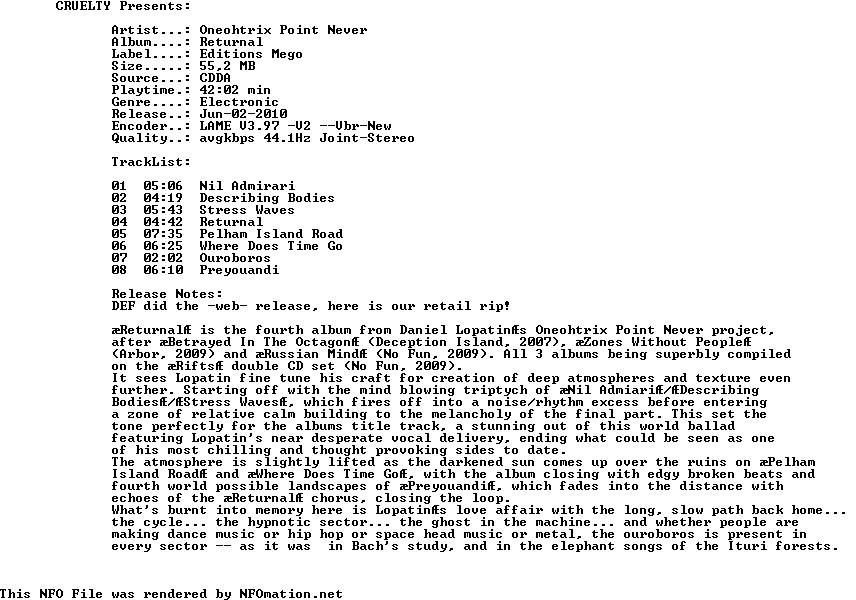 CRUELTY Presents:

Artist...: Oneohtrix Point Never
Album....: Returnal
Label....: Editions Mego
Size.....: 55,2 MB
Source...: CDDA
Playtime.: 42:02 min
Genre....: Electronic
Release..: Jun-02-2010
Encoder..: LAME V3.97 -V2 --Vbr-New
Quality..: avgkbps 44.1Hz Joint-Stereo

TrackList:

01  05:06  Nil Admirari
02  04:19  Describing Bodies
03  05:43  Stress Waves
04  04:42  Returnal
05  07:35  Pelham Island Road
06  06:25  Where Does Time Go
07  02:02  Ouroboros
08  06:10  Preyouandi

Release Notes:
DEF did the -web- release, here is our retail rip!

æReturnalÆ is the fourth album from Daniel LopatinÆs Oneohtrix Point Never project, after æBetrayed In The OctagonÆ (Deception Island, 2007), æZones Without PeopleÆ (Arbor, 2009) and æRussian MindÆ (No Fun, 2009). All 3 albums being superbly compiled on the æRiftsÆ double CD set (No Fun, 2009).
It sees Lopatin fine tune his craft for creation of deep atmospheres and texture even further. Starting off with the mind blowing triptych of æNil AdmiariÆ/ÆDescribing BodiesÆ/ÆStress WavesÆ, which fires off into a noise/rhythm excess before entering a zone of relative calm building to the melancholy of the final part. This set the tone perfectly for the albums title track, a stunning out of this world ballad featuring Lopatin's near desperate vocal delivery, ending what could be seen as one of his most chilling and thought provoking sides to date.
The atmosphere is slightly lifted as the darkened sun comes up over the ruins on æPelham Island RoadÆ and æWhere Does Time GoÆ, with the album closing with edgy broken beats and fourth world possible landscapes of æPreyouandiÆ, which fades into the distance with echoes of the æReturnalÆ chorus, closing the loop.
What's burnt into memory here is LopatinÆs love affair with the long, slow path back home... the cycle... the hypnotic sector... the ghost in the machine... and whether people are making dance music or hip hop or space head music or metal, the ouroboros is present in every sector -- as it was  in Bach's study, and in the elephant songs of the Ituri forests.

This NFO File was rendered by NFOmation.net